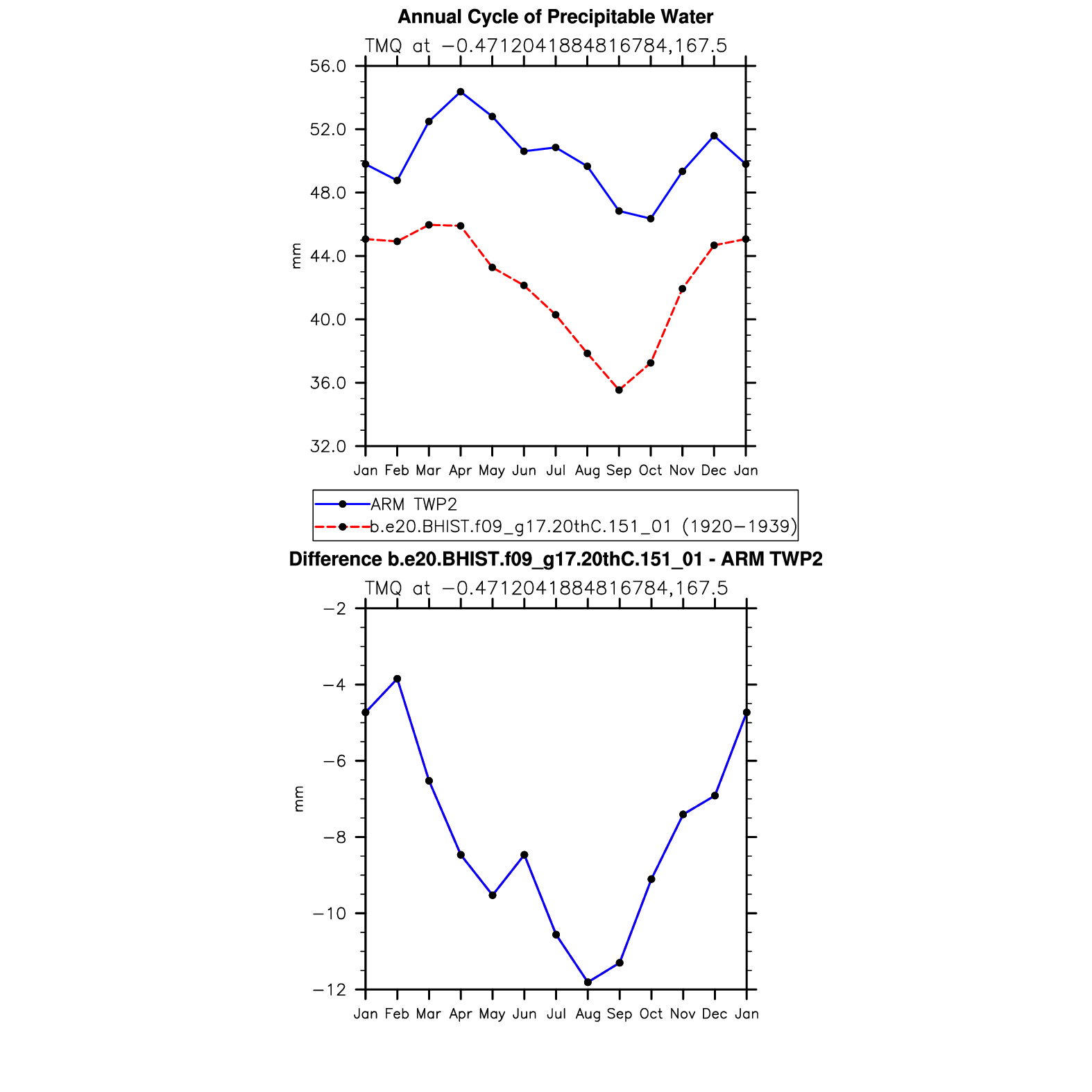 Annual Cycle of Precipitable Water

TMQ at −0.4712041884816784,167.5

56.0
52.0
48.0
44.0
40.0
36.0
32.0

mm

Jan Feb Mar Apr May Jun Jul Aug Sep Oct Nov Dec Jan

ARM TWP2
b.e20.BHIST.f09_g17.20thC.151_01 (1920−1939)

Difference b.e20.BHIST.f09_g17.20thC.151_01 - ARM TWP2

TMQ at −0.4712041884816784,167.5

−2
−4
−6
−8
−10
−12

mm

Jan Feb Mar Apr May Jun Jul Aug Sep Oct Nov Dec Jan